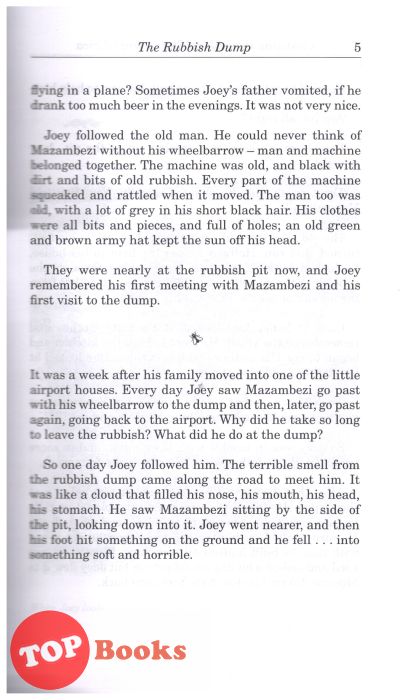 The Rubbish Dump 5

flying in a plane? Sometimes Joey's father vomited, if he drank too much beer in the evenings. It was not very nice.

Joey followed the old man. He could never think of Mazambezi without his wheelbarrow – man and machine belonged together. The machine was old, and black with dirt and bits of old rubbish. Every part of the machine squeaked and rattled when it moved. The man too was old, with a lot of grey in his short black hair. His clothes were all bits and pieces, and full of holes; an old green and brown army hat kept the sun off his head.

They were nearly at the rubbish pit now, and Joey remembered his first meeting with Mazambezi and his first visit to the dump.

It was a week after his family moved into one of the little airport houses. Every day Joey saw Mazambezi go past with his wheelbarrow to the dump and then, later, go past again, going back to the airport. Why did he take so long to leave the rubbish? What did he do at the dump?

So one day Joey followed him. The terrible smell from the rubbish dump came along the road to meet him. It was like a cloud that filled his nose, his mouth, his head, his stomach. He saw Mazambezi sitting by the side of the pit, looking down into it. Joey went nearer, and then his foot hit something on the ground and he fell . . . into something soft and horrible.

TOP Books